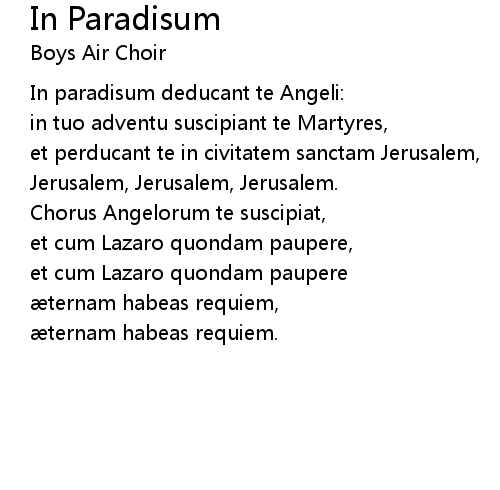 In Paradisum
Boys Air Choir

In paradisum deducant te Angeli:
in tuo adventu suscipiant te Martyres,
et perducant te in civitatem sanctam Jerusalem,
Jerusalem, Jerusalem, Jerusalem.
Chorus Angelorum te suscipiat,
et cum Lazaro quondam paupere,
et cum Lazaro quondam paupere
æternam habeas requiem,
æternam habeas requiem.